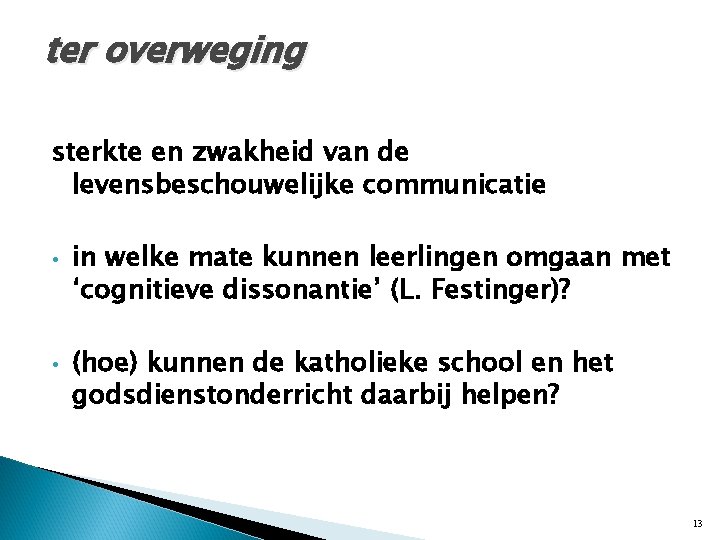 ter overweging

sterkte en zwakheid van de levensbeschouwelijke communicatie

• in welke mate kunnen leerlingen omgaan met ‘cognitieve dissonantie’ (L. Festinger)?

• (hoe) kunnen de katholieke school en het godsdienstonderricht daarbij helpen?

13